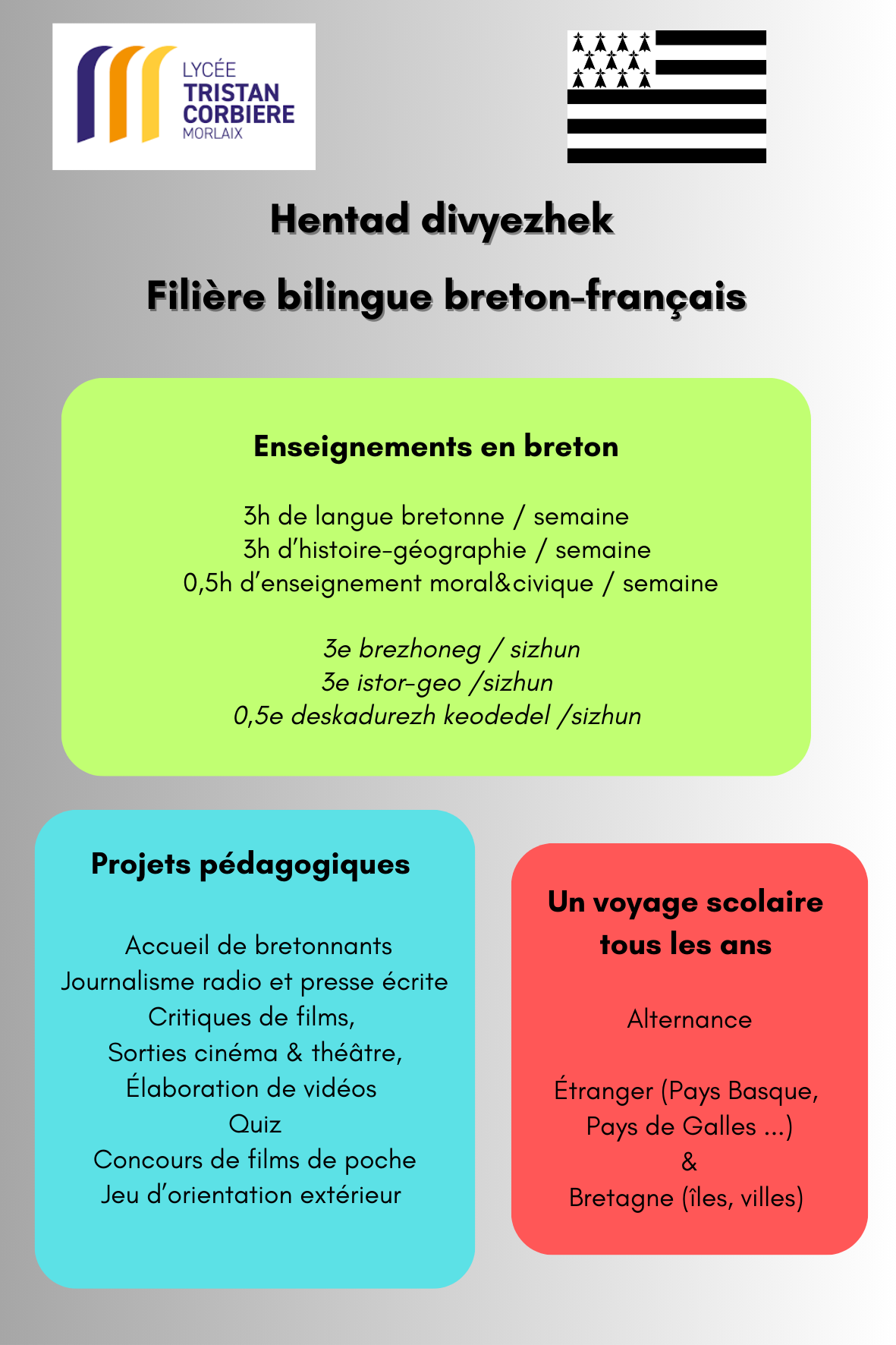 LYCÉE
TRISTAN
CORBIERE
MORLAIX

Hentad divyezhek

Filière bilingue breton-français

Enseignements en breton

3h de langue bretonne / semaine
3h d'histoire-géographie / semaine
0,5h d'enseignement moral&civique / semaine

3e brezhoneg / sizhun
3e istor-geo /sizhun
0,5e deskadurezh keodedel /sizhun

Projets pédagogiques

Accueil de bretonnants
Journalisme radio et presse écrite
Critiques de films,
Sorties cinéma & théâtre,
Élaboration de vidéos
Quiz
Concours de films de poche
Jeu d'orientation extérieur

Un voyage scolaire tous les ans

Alternance

Étranger (Pays Basque, Pays de Galles ...)
&
Bretagne (îles, villes)